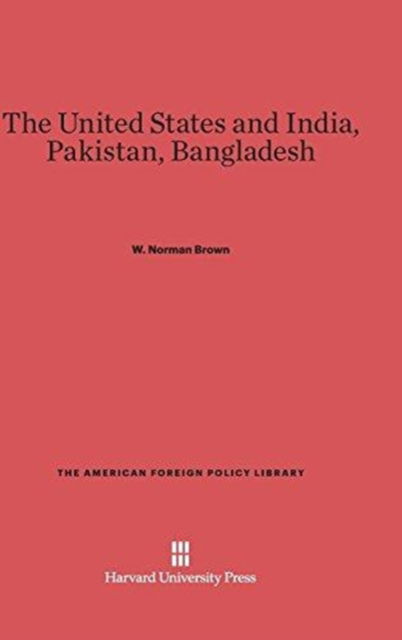 The United States and India, Pakistan, Bangladesh

W. Norman Brown

THE AMERICAN FOREIGN POLICY LIBRARY

Harvard University Press